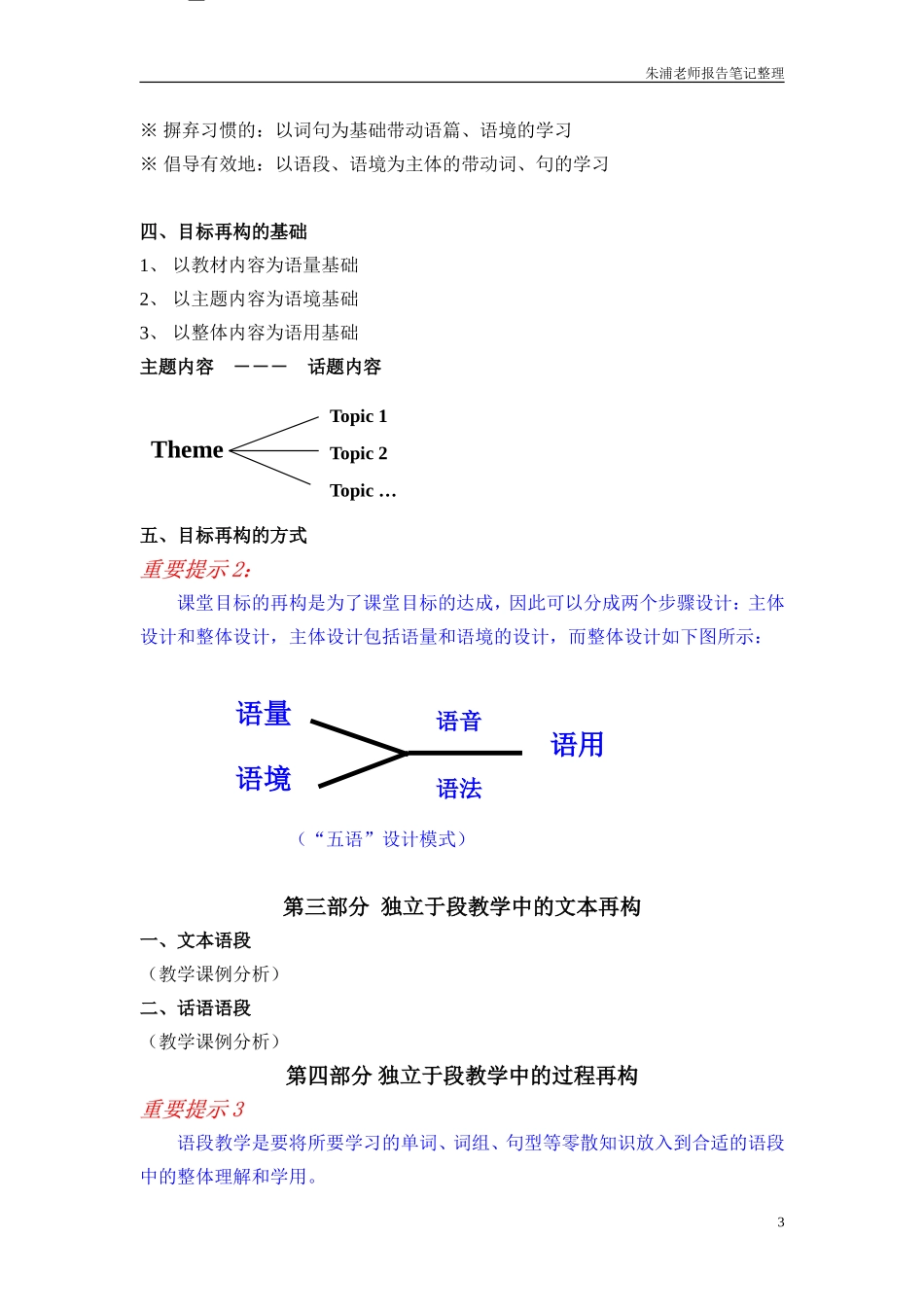 朱浦老师报告笔记整理

※ 摒弃习惯的：以词句为基础带动语篇、语境的学习
※ 倡导有效地：以语段、语境为主体的带动词、句的学习

四、目标再构的基础
1、 以教材内容为语量基础
2、 以主题内容为语境基础
3、 以整体内容为语用基础
主题内容 ——— 话题内容

Theme
Topic 1
Topic 2
Topic …

五、目标再构的方式
重要提示 2：
课堂目标的再构是为了课堂目标的达成，因此可以分成两个步骤设计：主体设计和整体设计，主体设计包括语量和语境的设计，而整体设计如下图所示：

语量
语境
语音
语法
语用

（“五语”设计模式）

第三部分 独立于段教学中的文本再构
一、文本语段
（教学课例分析）
二、话语语段
（教学课例分析）
第四部分 独立于段教学中的过程再构
重要提示 3
语段教学是要将所要学习的单词、词组、句型等零散知识放入到合适的语段中的整体理解和学用。

3